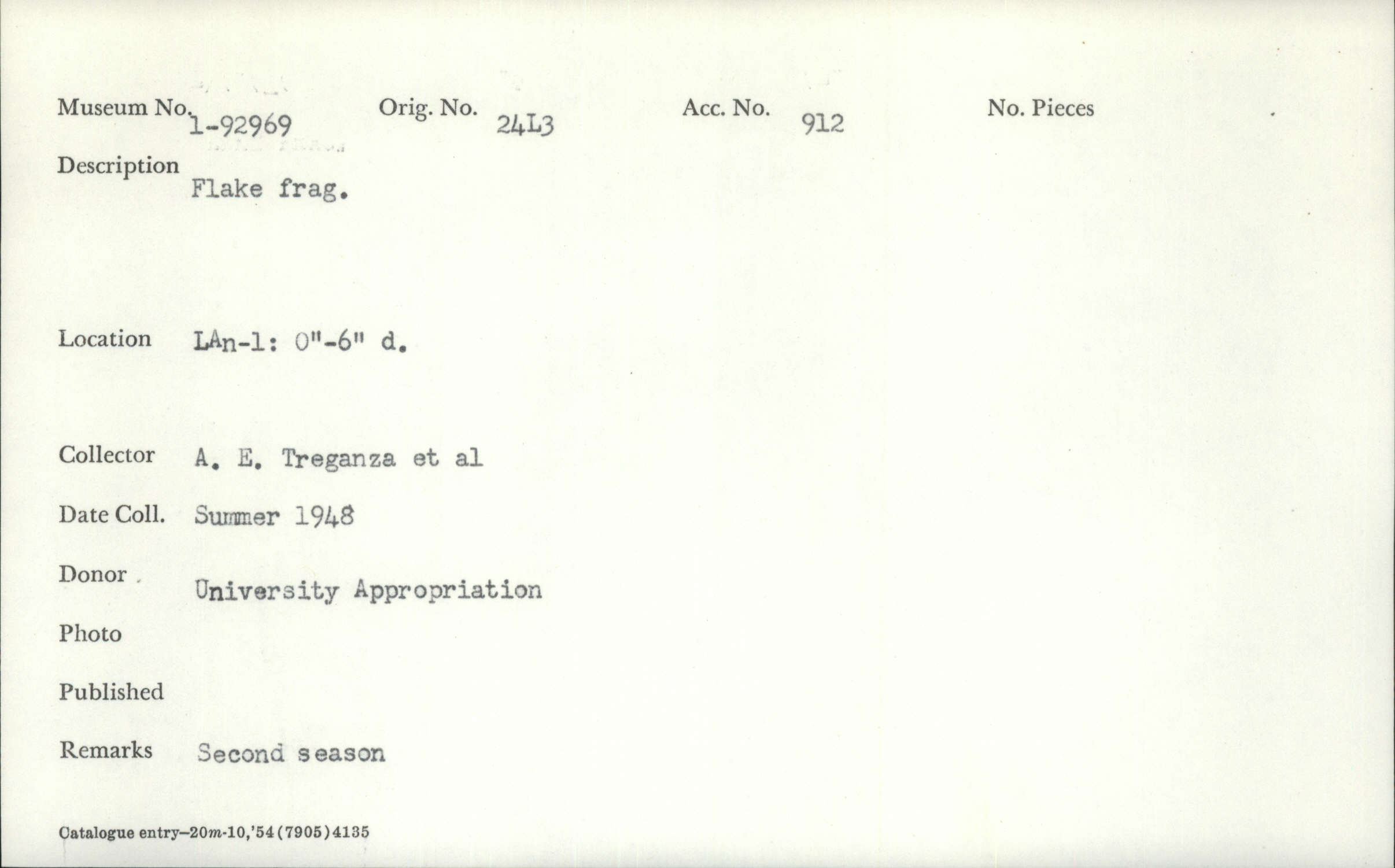 Museum No. 1-92969 Orig. No. 24L3 Acc. No. 912 No. Pieces

Description Flake frag.

Location LAn-1: 0"-6" d.

Collector A. E. Treganza et al

Date Coll. Summer 1948

Donor University Appropriation

Photo

Published

Remarks Second season

Catalogue entry—20m-10,'54(7905)4135